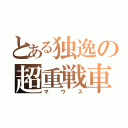 とある独逸の
超重戦車
マウス